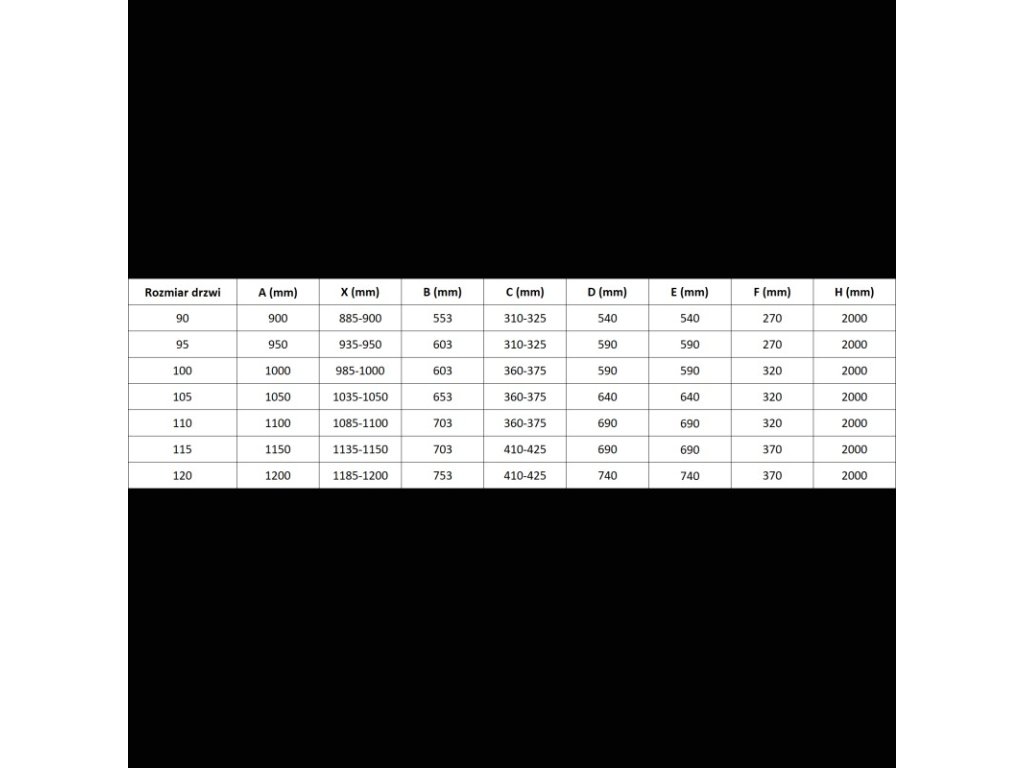 | Rozmiar drzwi | A (mm) | X (mm) | B (mm) | C (mm) | D (mm) | E (mm) | F (mm) | H (mm) |
|---|---|---|---|---|---|---|---|---|
| 90 | 900 | 885-900 | 553 | 310-325 | 540 | 540 | 270 | 2000 |
| 95 | 950 | 935-950 | 603 | 310-325 | 590 | 590 | 270 | 2000 |
| 100 | 1000 | 985-1000 | 603 | 360-375 | 590 | 590 | 320 | 2000 |
| 105 | 1050 | 1035-1050 | 653 | 360-375 | 640 | 640 | 320 | 2000 |
| 110 | 1100 | 1085-1100 | 703 | 360-375 | 690 | 690 | 320 | 2000 |
| 115 | 1150 | 1135-1150 | 703 | 410-425 | 690 | 690 | 370 | 2000 |
| 120 | 1200 | 1185-1200 | 753 | 410-425 | 740 | 740 | 370 | 2000 |